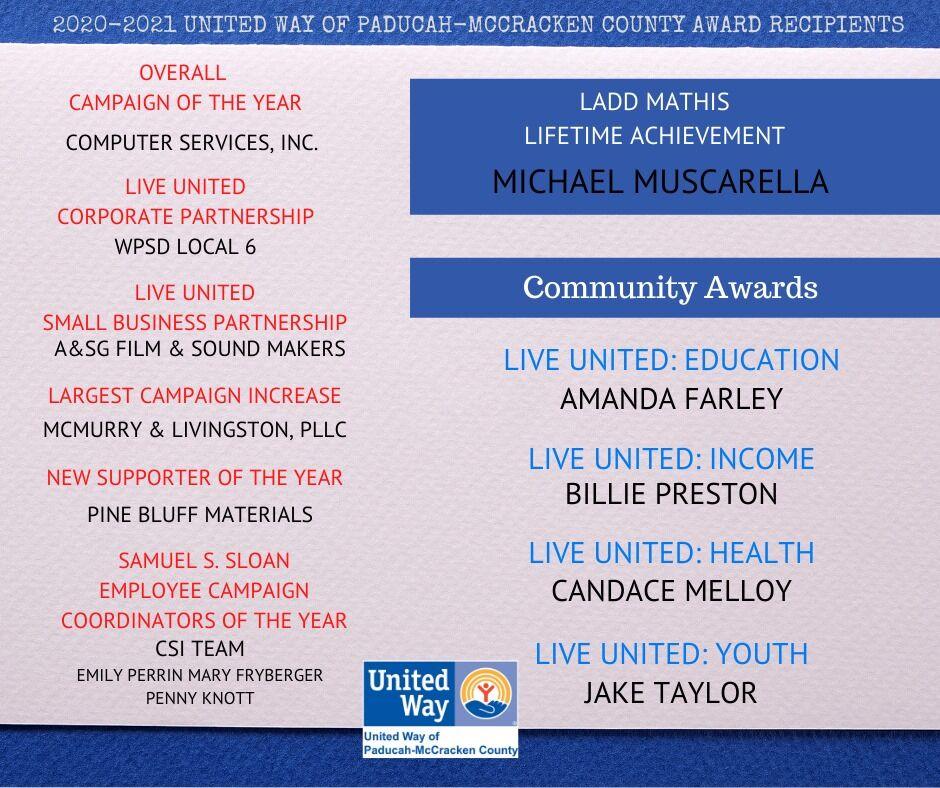 2020-2021 UNITED WAY OF PADUCAH-MCCRACKEN COUNTY AWARD RECIPIENTS

OVERALL
CAMPAIGN OF THE YEAR
COMPUTER SERVICES, INC.

LIVE UNITED
CORPORATE PARTNERSHIP
WPSD LOCAL 6

LIVE UNITED
SMALL BUSINESS PARTNERSHIP
A&SG FILM & SOUND MAKERS

LARGEST CAMPAIGN INCREASE
MCMURRY & LIVINGSTON, PLLC

NEW SUPPORTER OF THE YEAR
PINE BLUFF MATERIALS

SAMUEL S. SLOAN
EMPLOYEE CAMPAIGN
COORDINATORS OF THE YEAR
CSI TEAM
EMILY PERRIN MARY FRYBERGER
PENNY KNOTT

LADD MATHIS
LIFETIME ACHIEVEMENT
MICHAEL MUSCARELLA

Community Awards

LIVE UNITED: EDUCATION
AMANDA FARLEY

LIVE UNITED: INCOME
BILLIE PRESTON

LIVE UNITED: HEALTH
CANDACE MELLOY

LIVE UNITED: YOUTH
JAKE TAYLOR

United Way
United Way of
Paducah-McCracken County